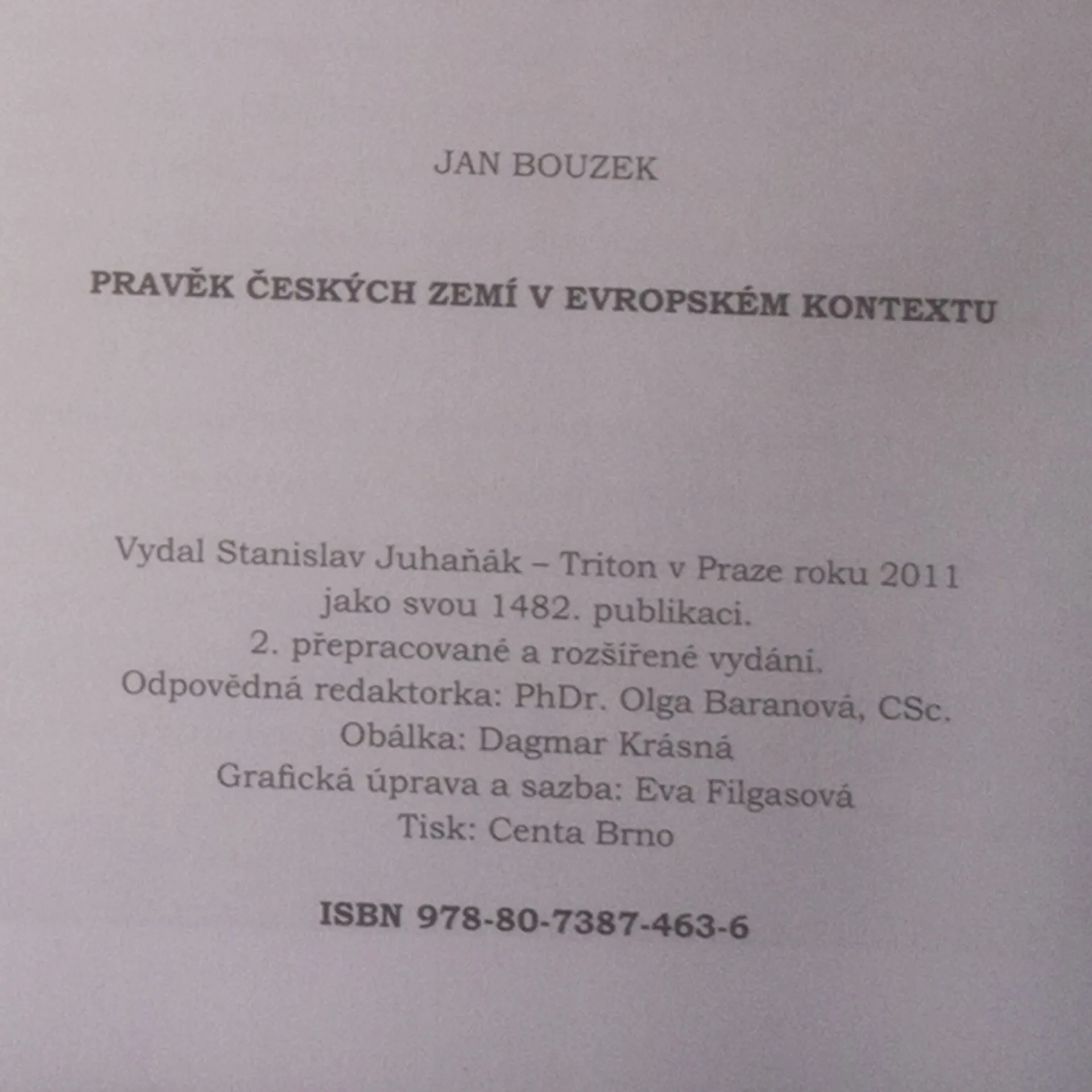 JAN BOUZEK

PRAVĚK ČESKÝCH ZEMÍ V EVROPSKÉM KONTEXTU

Vydal Stanislav Juhaňák – Triton v Praze roku 2011
jako svou 1482. publikaci.
2. přepracované a rozšířené vydání.
Odpovědná redaktorka: PhDr. Olga Baranová, CSc.
Obálka: Dagmar Krásná
Grafická úprava a sazba: Eva Filgasová
Tisk: Centa Brno

ISBN 978-80-7387-463-6